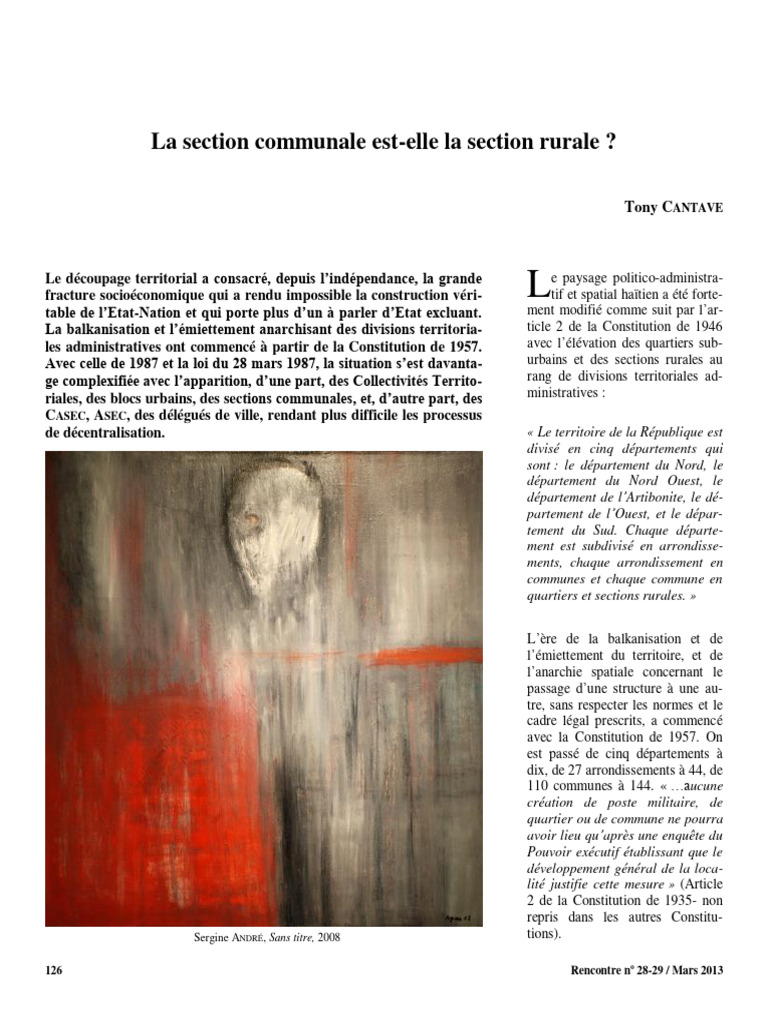 La section communale est-elle la section rurale ?

Tony CANTAVE

Le découpage territorial a consacré, depuis l'indépendance, la grande fracture socioéconomique qui a rendu impossible la construction véritable de l'Etat-Nation et qui porte plus d'un à parler d'Etat excluant. La balkanisation et l'émiettement anarchisant des divisions territoriales administratives ont commencé à partir de la Constitution de 1957. Avec celle de 1987 et la loi du 28 mars 1987, la situation s'est davantage complexifiée avec l'apparition, d'une part, des Collectivités Territoriales, des blocs urbains, des sections communales, et, d'autre part, des CASEC, ASEC, des délégués de ville, rendant plus difficile les processus de décentralisation.

Sergine ANDRÉ, Sans titre, 2008

Le paysage politico-administratif et spatial haïtien a été fortement modifié comme suit par l'article 2 de la Constitution de 1946 avec l'élévation des quartiers suburbains et des sections rurales au rang de divisions territoriales administratives :

« Le territoire de la République est divisé en cinq départements qui sont : le département du Nord, le département du Nord Ouest, le département de l'Artibonite, le département de l'Ouest, et le département du Sud. Chaque département est subdivisé en arrondissements, chaque arrondissement en communes et chaque commune en quartiers et sections rurales. »

L'ère de la balkanisation et de l'émiettement du territoire, et de l'anarchie spatiale concernant le passage d'une structure à une autre, sans respecter les normes et le cadre légal prescrits, a commencé avec la Constitution de 1957. On est passé de cinq départements à dix, de 27 arrondissements à 44, de 110 communes à 144. « …aucune création de poste militaire, de quartier ou de commune ne pourra avoir lieu qu'après une enquête du Pouvoir exécutif établissant que le développement général de la localité justifie cette mesure » (Article 2 de la Constitution de 1935- non repris dans les autres Constitutions).

126

Rencontre n° 28-29 / Mars 2013